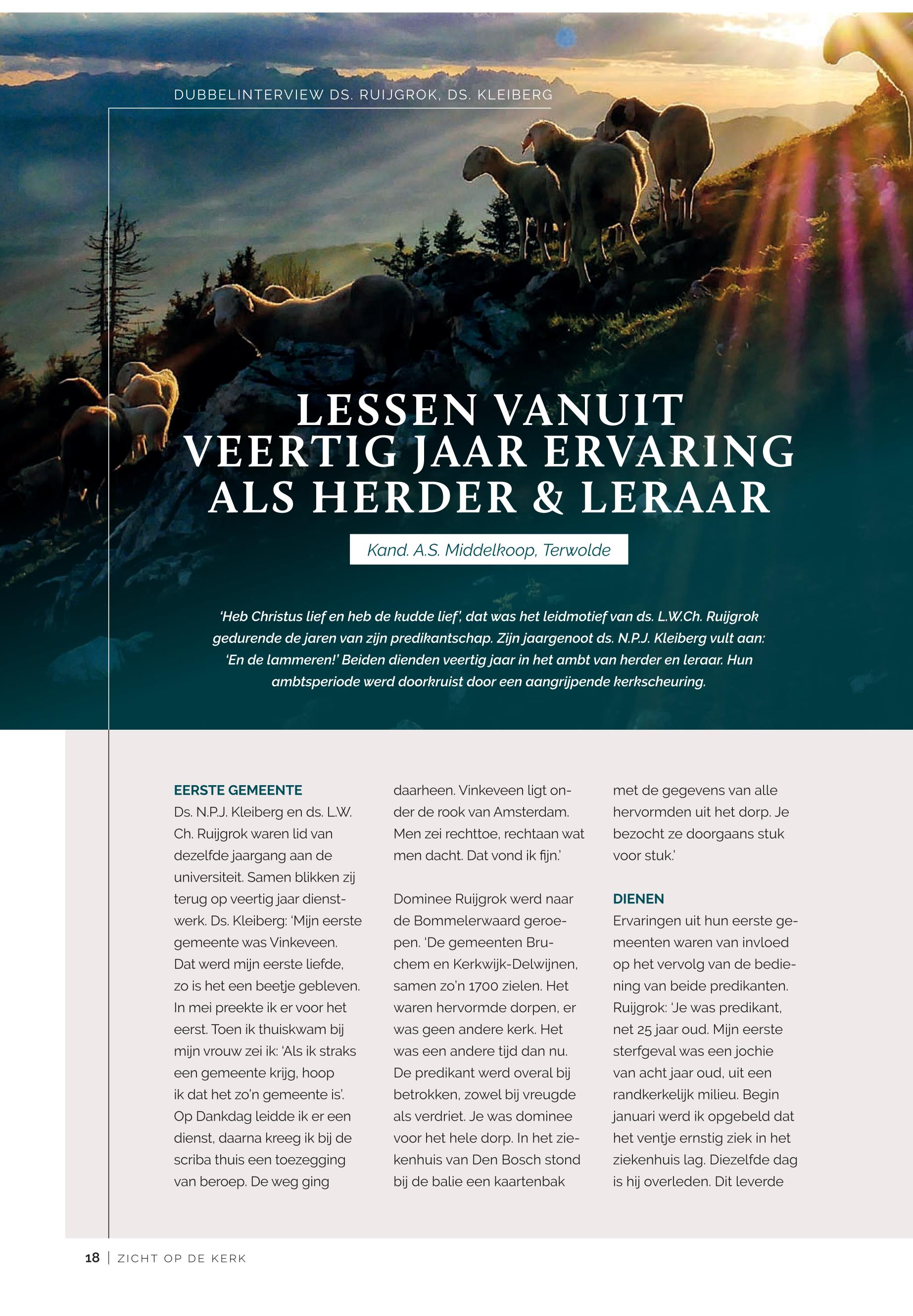 DUBBELINTERVIEW DS. RUIJGROK, DS. KLEIBERG

LESSEN VANUIT VEERTIG JAAR ERVARING ALS HERDER & LERAAR

Kand. A.S. Middelkoop, Terwolde

'Heb Christus lief en heb de kudde lief', dat was het leidmotief van ds. L.W.Ch. Ruijgrok gedurende de jaren van zijn predikantschap. Zijn jaargenoot ds. N.P.J. Kleiberg vult aan: 'En de lammeren!' Beiden dienden veertig jaar in het ambt van herder en leraar. Hun ambtsperiode werd doorkruist door een aangrijpende kerkscheuring.

EERSTE GEMEENTE
Ds. N.P.J. Kleiberg en ds. L.W. Ch. Ruijgrok waren lid van dezelfde jaargang aan de universiteit. Samen blikken zij terug op veertig jaar dienstwerk. Ds. Kleiberg: 'Mijn eerste gemeente was Vinkeveen. Dat werd mijn eerste liefde, zo is het een beetje gebleven. In mei preekte ik er voor het eerst. Toen ik thuiskwam bij mijn vrouw zei ik: 'Als ik straks een gemeente krijg, hoop ik dat het zo'n gemeente is'. Op Dankdag leidde ik er een dienst, daarna kreeg ik bij de scriba thuis een toezegging van beroep. De weg ging daarheen. Vinkeveen ligt onder de rook van Amsterdam. Men zei rechttoe, rechtaan wat men dacht. Dat vond ik fijn.'

Dominee Ruijgrok werd naar de Bommelerwaard geroepen. 'De gemeenten Bruchem en Kerkwijk-Delwijnen, samen zo'n 1700 zielen. Het waren hervormde dorpen, er was geen andere kerk. Het was een andere tijd dan nu. De predikant werd overal bij betrokken, zowel bij vreugde als verdriet. Je was dominee voor het hele dorp. In het ziekenhuis van Den Bosch stond bij de balie een kaartenbak met de gegevens van alle hervormden uit het dorp. Je bezocht ze doorgaans stuk voor stuk.'

DIENEN
Ervaringen uit hun eerste gemeenten waren van invloed op het vervolg van de bediening van beide predikanten. Ruijgrok: 'Je was predikant, net 25 jaar oud. Mijn eerste sterfgeval was een jochie van acht jaar oud, uit een randkerkelijk milieu. Begin januari werd ik opgebeld dat het ventje ernstig ziek in het ziekenhuis lag. Diezelfde dag is hij overleden. Dit leverde

18 | ZICHT OP DE KERK